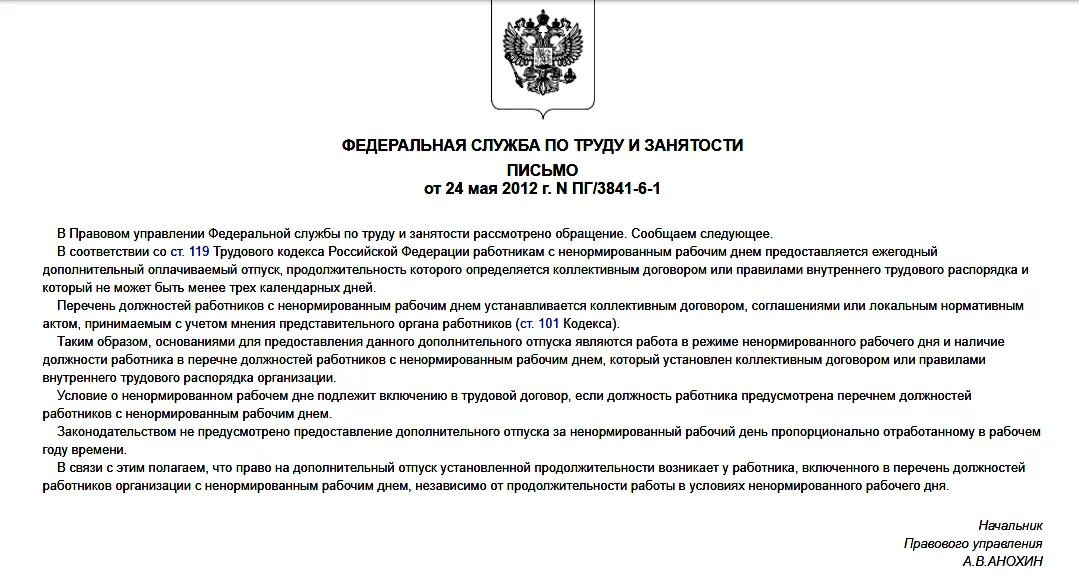 ФЕДЕРАЛЬНАЯ СЛУЖБА ПО ТРУДУ И ЗАНЯТОСТИ
ПИСЬМО
от 24 мая 2012 г. N ПГ/3841-6-1

В Правовом управлении Федеральной службы по труду и занятости рассмотрено обращение. Сообщаем следующее.

В соответствии со ст. 119 Трудового кодекса Российской Федерации работникам с ненормированным рабочим днем предоставляется ежегодный дополнительный оплачиваемый отпуск, продолжительность которого определяется коллективным договором или правилами внутреннего трудового распорядка и который не может быть менее трех календарных дней.

Перечень должностей работников с ненормированным рабочим днем устанавливается коллективным договором, соглашениями или локальным нормативным актом, принимаемым с учетом мнения представительного органа работников (ст. 101 Кодекса).

Таким образом, основаниями для предоставления данного дополнительного отпуска являются работа в режиме ненормированного рабочего дня и наличие должности работника в перечне должностей работников с ненормированным рабочим днем, который установлен коллективным договором или правилами внутреннего трудового распорядка организации.

Условие о ненормированном рабочем дне подлежит включению в трудовой договор, если должность работника предусмотрена перечнем должностей работников с ненормированным рабочим днем.

Законодательством не предусмотрено предоставление дополнительного отпуска за ненормированный рабочий день пропорционально отработанному в рабочем году времени.

В связи с этим полагаем, что право на дополнительный отпуск установленной продолжительности возникает у работника, включенного в перечень должностей работников организации с ненормированным рабочим днем, независимо от продолжительности работы в условиях ненормированного рабочего дня.

Начальник
Правового управления
А.В.АНОХИН